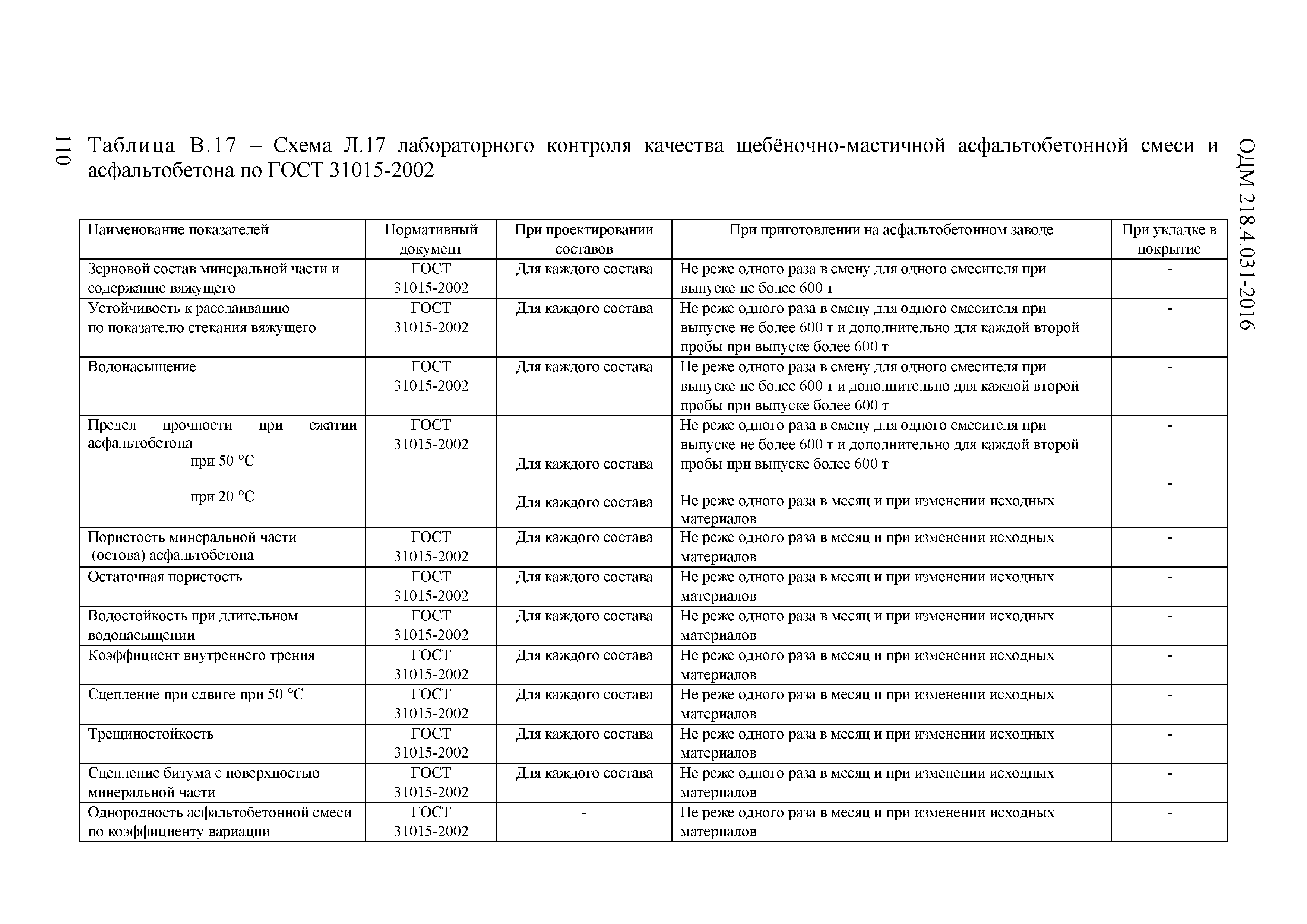 110

ОДМ 218.4.031-2016

Таблица В.17 – Схема Л.17 лабораторного контроля качества щебёночно-мастичной асфальтобетонной смеси и асфальтобетона по ГОСТ 31015-2002

| Наименование показателей | Нормативный документ | При проектировании составов | При приготовлении на асфальтобетонном заводе | При укладке в покрытие |
|---|---|---|---|---|
| Зерновой состав минеральной части и содержание вяжущего | ГОСТ 31015-2002 | Для каждого состава | Не реже одного раза в смену для одного смесителя при выпуске не более 600 т | - |
| Устойчивость к расслаиванию по показателю стекания вяжущего | ГОСТ 31015-2002 | Для каждого состава | Не реже одного раза в смену для одного смесителя при выпуске не более 600 т и дополнительно для каждой второй пробы при выпуске более 600 т | - |
| Водонасыщение | ГОСТ 31015-2002 | Для каждого состава | Не реже одного раза в смену для одного смесителя при выпуске не более 600 т и дополнительно для каждой второй пробы при выпуске более 600 т | - |
| Предел прочности при сжатии асфальтобетона при 50 °С при 20 °С | ГОСТ 31015-2002 | Для каждого состава Для каждого состава | Не реже одного раза в смену для одного смесителя при выпуске не более 600 т и дополнительно для каждой второй пробы при выпуске более 600 т Не реже одного раза в месяц и при изменении исходных материалов | - - |
| Пористость минеральной части (остова) асфальтобетона | ГОСТ 31015-2002 | Для каждого состава | Не реже одного раза в месяц и при изменении исходных материалов | - |
| Остаточная пористость | ГОСТ 31015-2002 | Для каждого состава | Не реже одного раза в месяц и при изменении исходных материалов | - |
| Водостойкость при длительном водонасыщении | ГОСТ 31015-2002 | Для каждого состава | Не реже одного раза в месяц и при изменении исходных материалов | - |
| Коэффициент внутреннего трения | ГОСТ 31015-2002 | Для каждого состава | Не реже одного раза в месяц и при изменении исходных материалов | - |
| Сцепление при сдвиге при 50 °С | ГОСТ 31015-2002 | Для каждого состава | Не реже одного раза в месяц и при изменении исходных материалов | - |
| Трещиностойкость | ГОСТ 31015-2002 | Для каждого состава | Не реже одного раза в месяц и при изменении исходных материалов | - |
| Сцепление битума с поверхностью минеральной части | ГОСТ 31015-2002 | Для каждого состава | Не реже одного раза в месяц и при изменении исходных материалов | - |
| Однородность асфальтобетонной смеси по коэффициенту вариации | ГОСТ 31015-2002 | - | Не реже одного раза в месяц и при изменении исходных материалов | - |